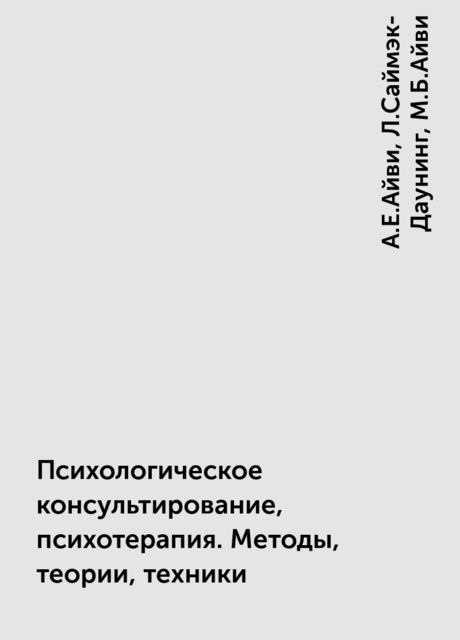 А.Е.Айви, Л.Саймэк-Даунинг, М.Б.Айви

Психологическое консультирование, психотерапия. Методы, теории, техники